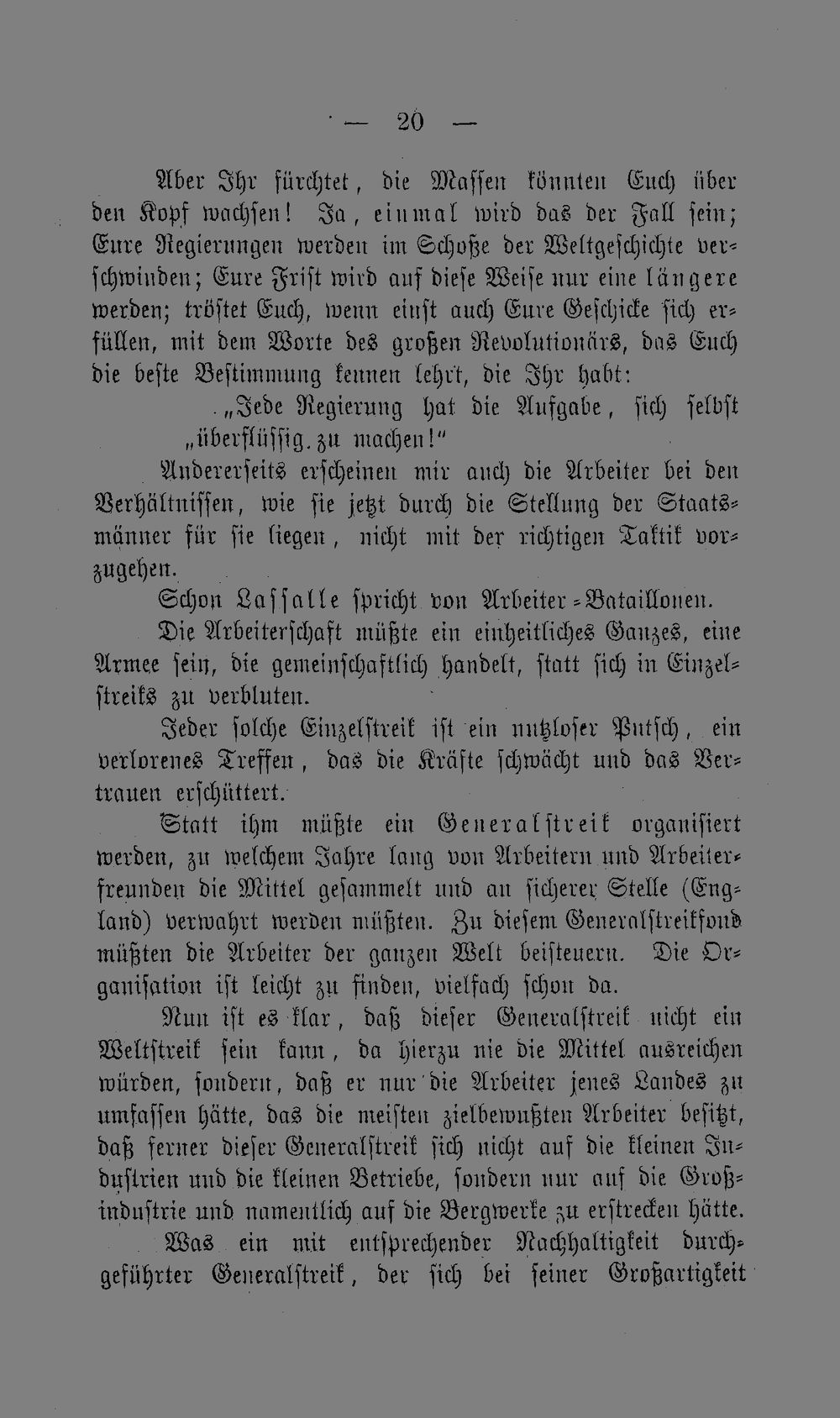 — 20 —

Aber Ihr fürchtet, die Massen könnten Euch über den Kopf wachsen! Ja, einmal wird das der Fall sein; Eure Regierungen werden im Schoße der Weltgeschichte verschwinden; Eure Frist wird auf diese Weise nur eine längere werden; tröstet Euch, wenn einst auch Eure Geschicke sich erfüllen, mit dem Worte des großen Revolutionärs, das Euch die beste Bestimmung kennen lehrt, die Ihr habt:

„Jede Regierung hat die Aufgabe, sich selbst „überflüssig zu machen!"

Andererseits erscheinen mir auch die Arbeiter bei den Verhältnissen, wie sie jetzt durch die Stellung der Staatsmänner für sie liegen, nicht mit der richtigen Taktik vorzugehen.

Schon Lassalle spricht von Arbeiter-Bataillonen.

Die Arbeiterschaft müßte ein einheitliches Ganzes, eine Armee sein, die gemeinschaftlich handelt, statt sich in Einzelstreiks zu verbluten.

Jeder solche Einzelstreik ist ein nutzloser Putsch, ein verlorenes Treffen, das die Kräfte schwächt und das Vertrauen erschüttert.

Statt ihm müßte ein Generalstreik organisiert werden, zu welchem Jahre lang von Arbeitern und Arbeiterfreunden die Mittel gesammelt und an sicherer Stelle (England) verwahrt werden müßten. Zu diesem Generalstreikfond müßten die Arbeiter der ganzen Welt beisteuern. Die Organisation ist leicht zu finden, vielfach schon da.

Nun ist es klar, daß dieser Generalstreik nicht ein Weltstreik sein kann, da hierzu nie die Mittel ausreichen würden, sondern, daß er nur die Arbeiter jenes Landes zu umfassen hätte, das die meisten zielbewußten Arbeiter besitzt, daß ferner dieser Generalstreik sich nicht auf die kleinen Industrien und die kleinen Betriebe, sondern nur auf die Großindustrie und namentlich auf die Bergwerke zu erstrecken hätte.

Was ein mit entsprechender Nachhaltigkeit durchgeführter Generalstreik, der sich bei seiner Großartigkeit